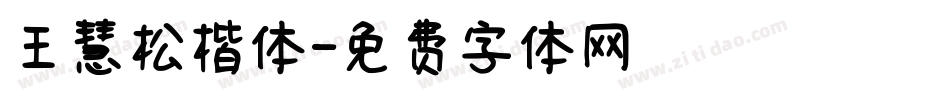 王慧松楷体-免费字体网

www.zitidao.com